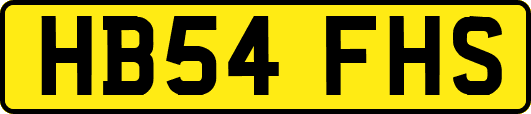 HB54 FHS